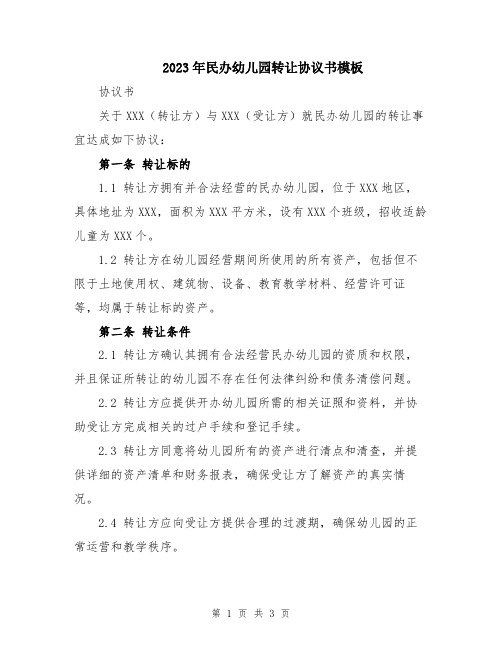 2023年民办幼儿园转让协议书模板

协议书

关于XXX（转让方）与XXX（受让方）就民办幼儿园的转让事宜达成如下协议：

第一条 转让标的

1.1 转让方拥有并合法经营的民办幼儿园，位于XXX地区，具体地址为XXX，面积为XXX平方米，设有XXX个班级，招收适龄儿童为XXX个。

1.2 转让方在幼儿园经营期间所使用的所有资产，包括但不限于土地使用权、建筑物、设备、教育教学材料、经营许可证等，均属于转让标的资产。

第二条 转让条件

2.1 转让方确认其拥有合法经营民办幼儿园的资质和权限，并且保证所转让的幼儿园不存在任何法律纠纷和债务清偿问题。

2.2 转让方应提供开办幼儿园所需的相关证照和资料，并协助受让方完成相关的过户手续和登记手续。

2.3 转让方同意将幼儿园所有的资产进行清点和清查，并提供详细的资产清单和财务报表，确保受让方了解资产的真实情况。

2.4 转让方应向受让方提供合理的过渡期，确保幼儿园的正常运营和教学秩序。

第 1 页 共 3 页